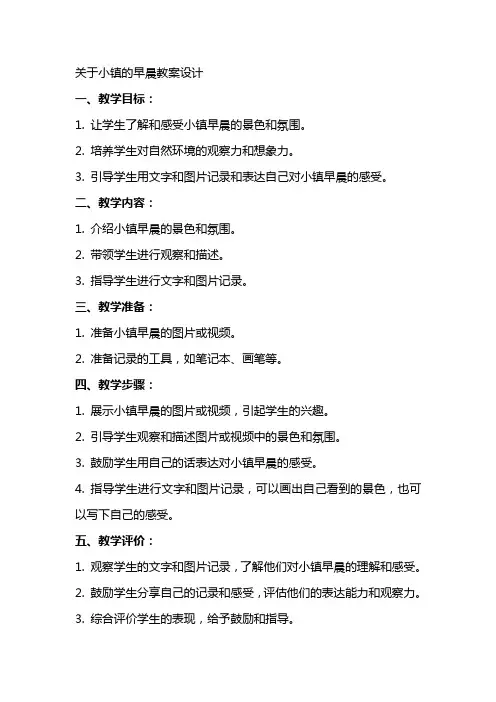 关于小镇的早晨教案设计

一、教学目标：

1. 让学生了解和感受小镇早晨的景色和氛围。

2. 培养学生对自然环境的观察力和想象力。

3. 引导学生用文字和图片记录和表达自己对小镇早晨的感受。

二、教学内容：

1. 介绍小镇早晨的景色和氛围。

2. 带领学生进行观察和描述。

3. 指导学生进行文字和图片记录。

三、教学准备：

1. 准备小镇早晨的图片或视频。

2. 准备记录的工具，如笔记本、画笔等。

四、教学步骤：

1. 展示小镇早晨的图片或视频，引起学生的兴趣。

2. 引导学生观察和描述图片或视频中的景色和氛围。

3. 鼓励学生用自己的话表达对小镇早晨的感受。

4. 指导学生进行文字和图片记录，可以画出自己看到的景色，也可以写下自己的感受。

五、教学评价：

1. 观察学生的文字和图片记录，了解他们对小镇早晨的理解和感受。

2. 鼓励学生分享自己的记录和感受，评估他们的表达能力和观察力。

3. 综合评价学生的表现，给予鼓励和指导。